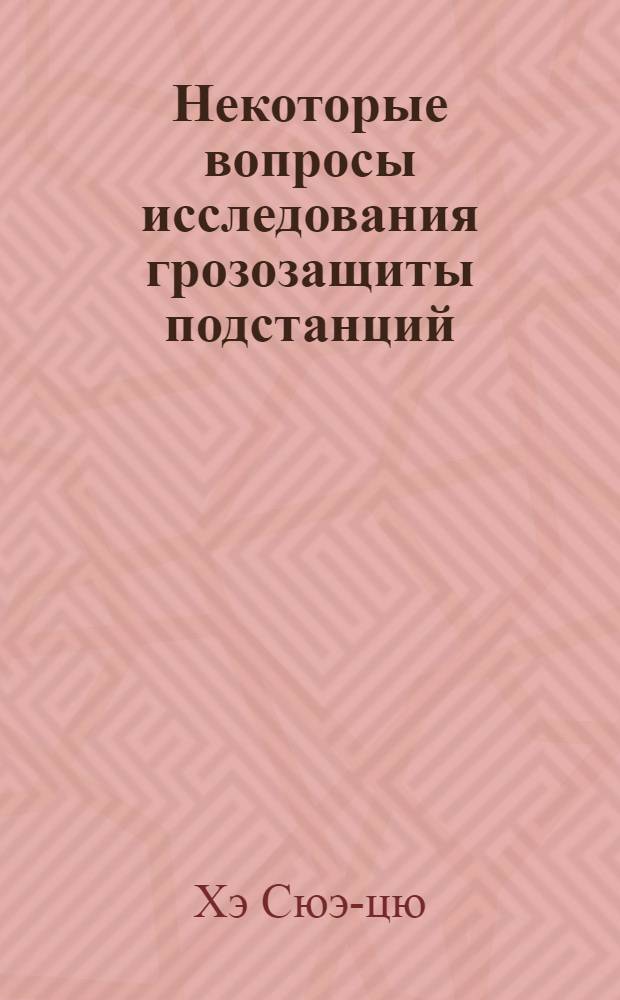 Некоторые вопросы исследования грозозащиты подстанций

Хэ Сюэ-цю